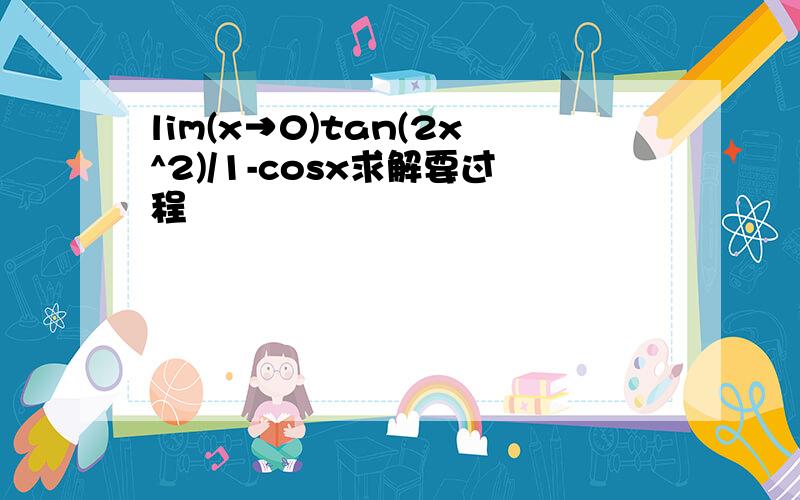 lim(x→0)tan(2x^2)/1-cosx求解要过程